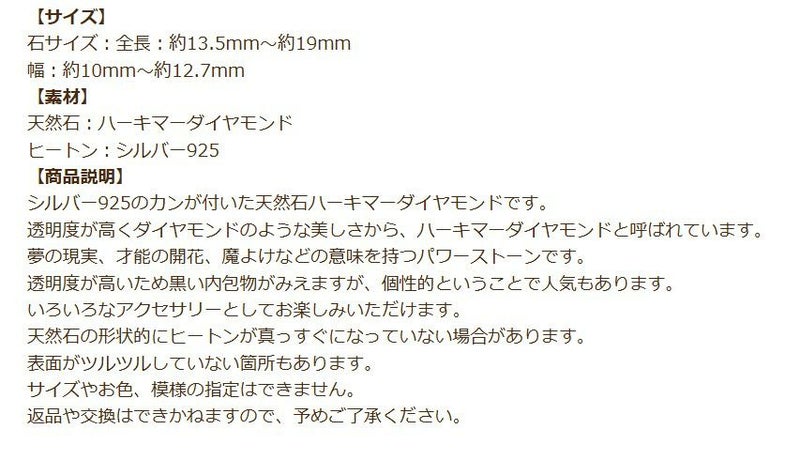 【サイズ】
石サイズ：全長：約13.5mm～約19mm
幅：約10mm～約12.7mm
【素材】
天然石：ハーキマーダイヤモンド
ヒートン：シルバー925
【商品説明】
シルバー925のカンが付いた天然石ハーキマーダイヤモンドです。
透明度が高くダイヤモンドのような美しさから、ハーキマーダイヤモンドと呼ばれています。
夢の現実、才能の開花、魔よけなどの意味を持つパワーストーンです。
透明度が高いため黒い内包物がみえますが、個性的ということで人気もあります。
いろいろなアクセサリーとしてお楽しみいただけます。
天然石の形状的にヒートンが真っすぐになっていない場合があります。
表面がツルツルしていない箇所もあります。
サイズやお色、模様の指定はできません。
返品や交換はできかねますので、予めご了承ください。